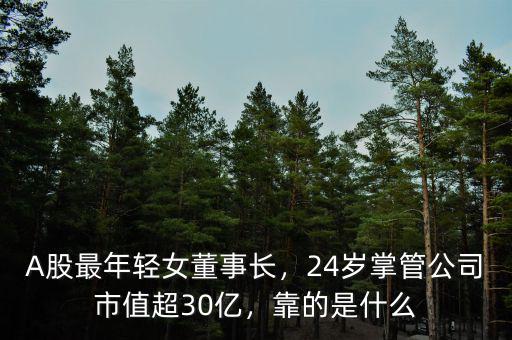 A股最年轻女董事长，24岁掌管公司市值超30亿，靠的是什么